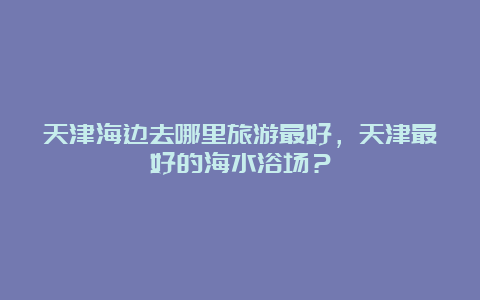 天津海边去哪里旅游最好，天津最好的海水浴场？